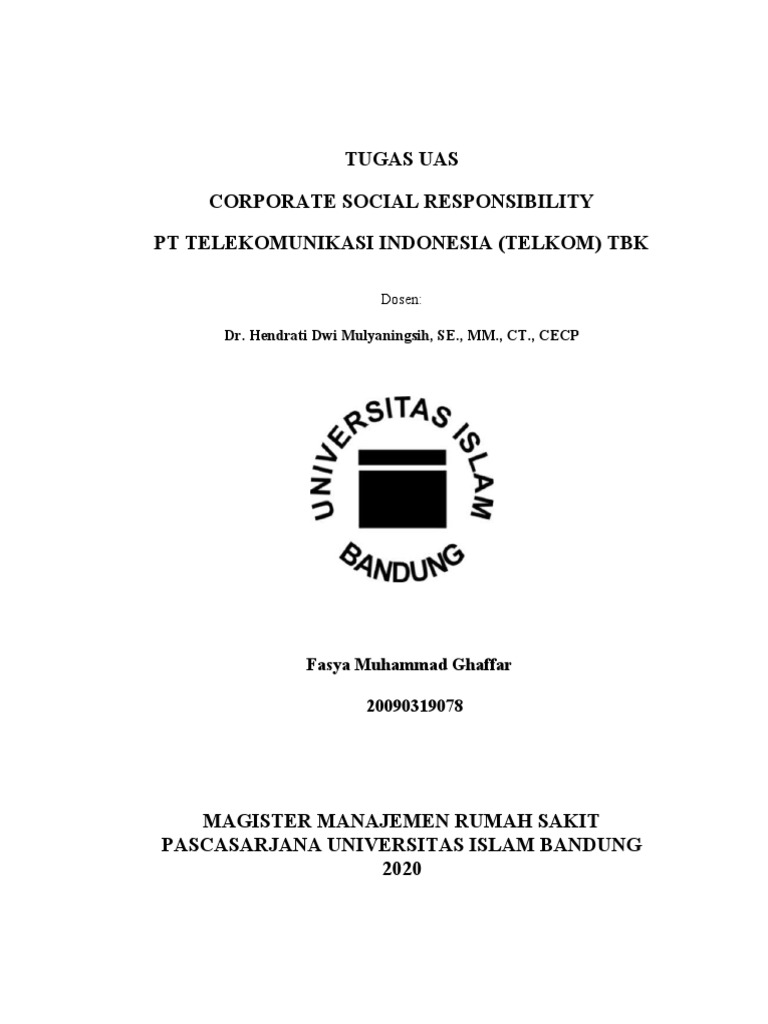 TUGAS UAS

CORPORATE SOCIAL RESPONSIBILITY

PT TELEKOMUNIKASI INDONESIA (TELKOM) TBK

Dosen:

Dr. Hendrati Dwi Mulyaningsih, SE., MM., CT., CECP

UNIVERSITAS ISLAM

BANDUNG

Fasya Muhammad Ghaffar

20090319078

MAGISTER MANAJEMEN RUMAH SAKIT
PASCASARJANA UNIVERSITAS ISLAM BANDUNG
2020